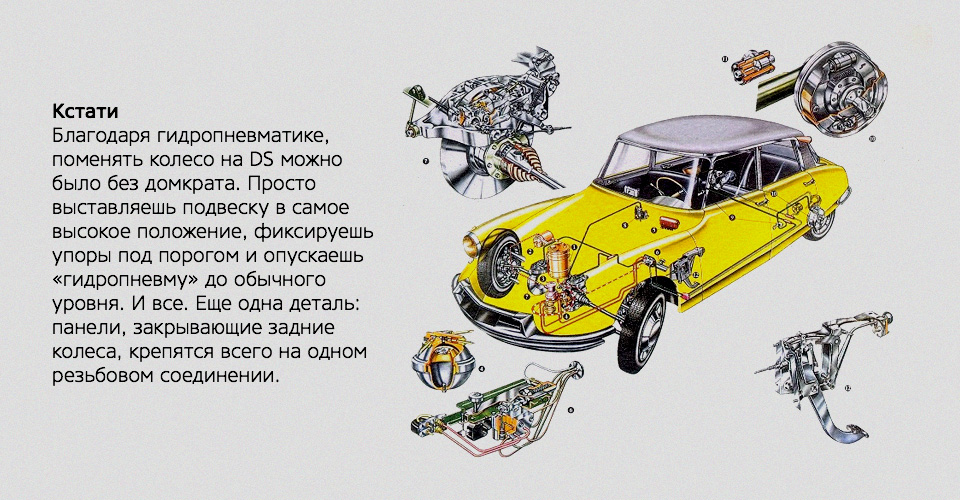 Кстати

Благодаря гидропневматике, поменять колесо на DS можно было без домкрата. Просто выставляешь подвеску в самое высокое положение, фиксируешь упоры под порогом и опускаешь «гидропневму» до обычного уровня. И все. Еще одна деталь: панели, закрывающие задние колеса, крепятся всего на одном резьбовом соединении.